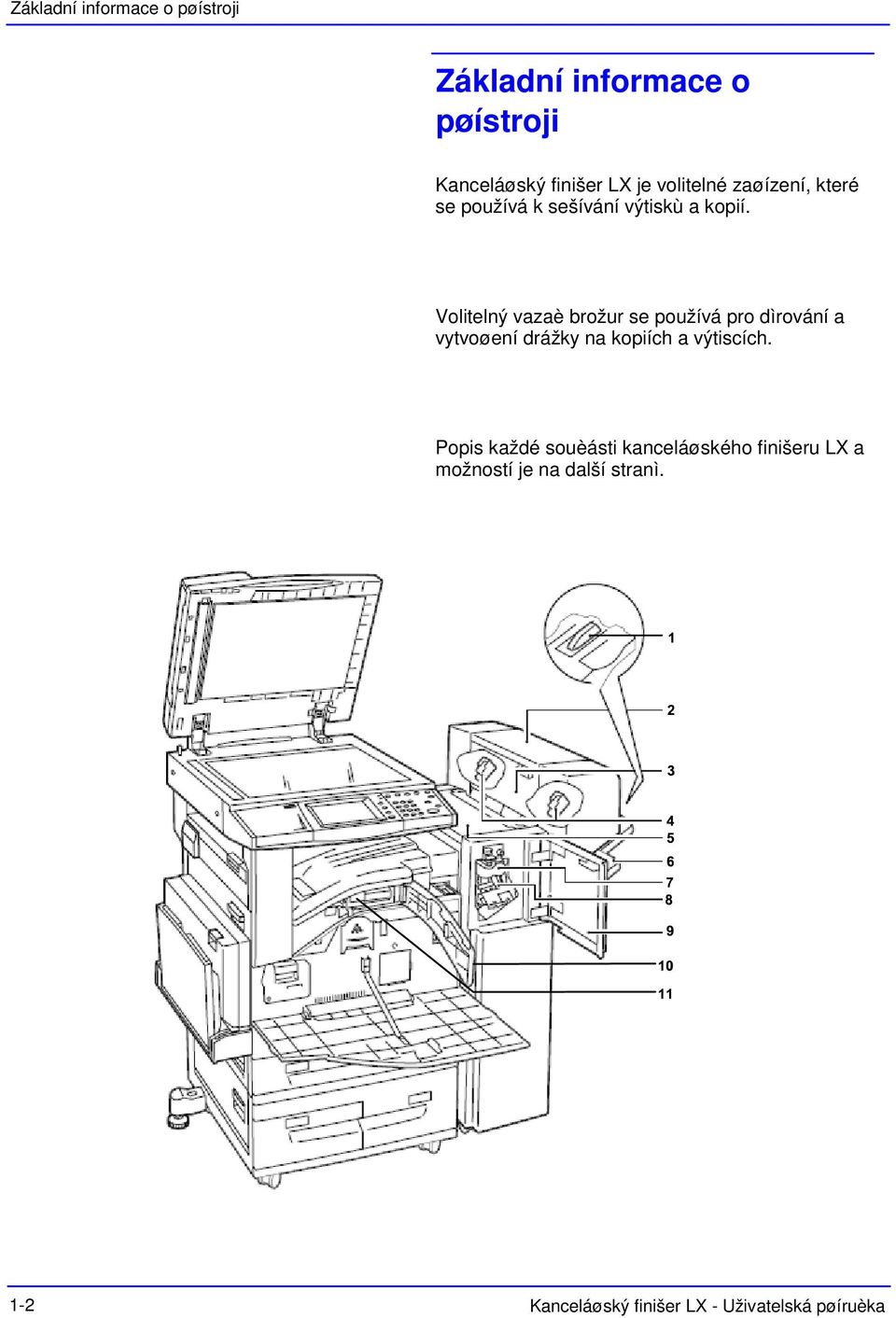 Základní informace o pøístroji

Základní informace o pøístroji

Kanceláøský finišer LX je volitelné zaøízení, které se používá k sešívání výtiskù a kopií.

Volitelný vazaè brožur se používá pro dìrování a vytvoøení drážky na kopiích a výtiscích.

Popis každé souèásti kanceláøského finišeru LX a možností je na další stranì.

1
2
3
4
5
6
7
8
9
10
11

1-2

Kanceláøský finišer LX - Uživatelská pøíruèka